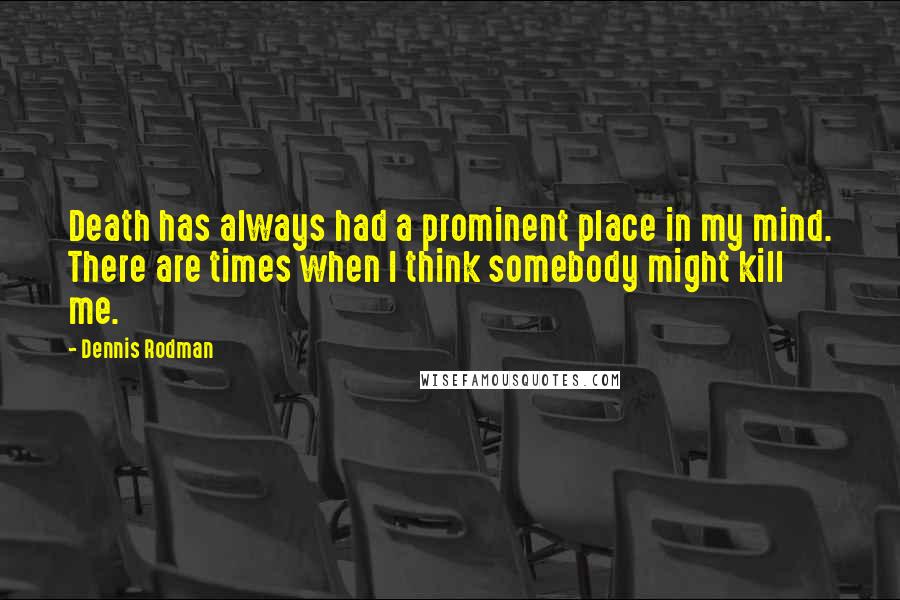 Death has always had a prominent place in my mind. There are times when I think somebody might kill me.

- Dennis Rodman

WISEFAMOUSQUOTES.COM